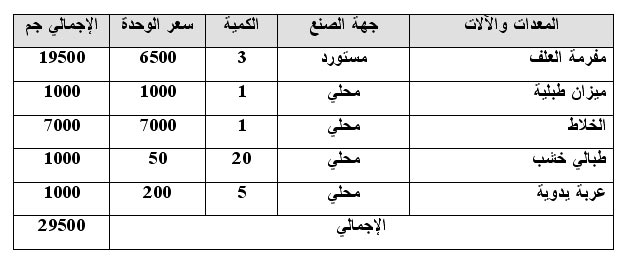 | المعدات والآلات | جهة الصنع | الكمية | سعر الوحدة | الإجمالي جم |
|---|---|---|---|---|
| مفرمة العلف | مستورد | 3 | 6500 | 19500 |
| ميزان طبلية | محلي | 1 | 1000 | 1000 |
| الخلاط | محلي | 1 | 7000 | 7000 |
| طبالي خشب | محلي | 20 | 50 | 1000 |
| عربة يدوية | محلي | 5 | 200 | 1000 |
| الإجمالي | | | | 29500 |